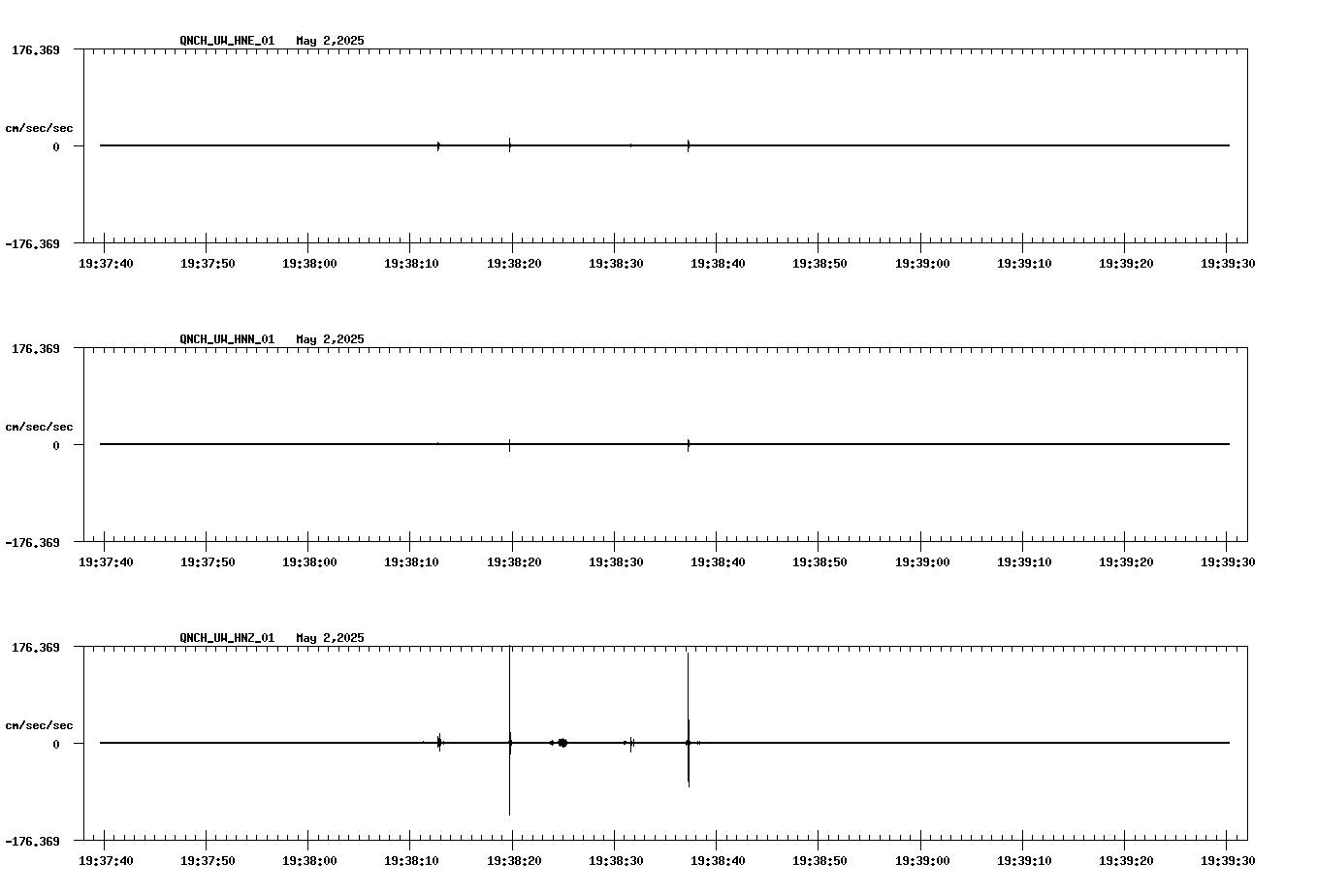 QNCH_UW_HNE_01 May 2,2025

176.369

cm/sec/sec

0

-176.369

19:37:40 19:37:50 19:38:00 19:38:10 19:38:20 19:38:30 19:38:40 19:38:50 19:39:00 19:39:10 19:39:20 19:39:30

QNCH_UW_HNN_01 May 2,2025

176.369

cm/sec/sec

0

-176.369

19:37:40 19:37:50 19:38:00 19:38:10 19:38:20 19:38:30 19:38:40 19:38:50 19:39:00 19:39:10 19:39:20 19:39:30

QNCH_UW_HNZ_01 May 2,2025

176.369

cm/sec/sec

0

-176.369

19:37:40 19:37:50 19:38:00 19:38:10 19:38:20 19:38:30 19:38:40 19:38:50 19:39:00 19:39:10 19:39:20 19:39:30